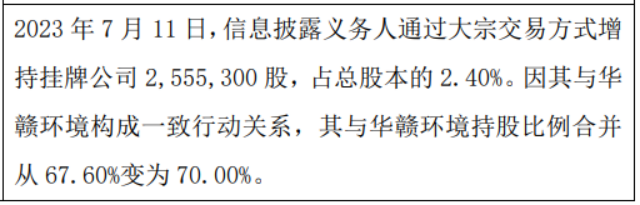 2023 年 7 月 11 日，信息披露义务人通过大宗交易方式增持挂牌公司 2,555,300 股，占总股本的 2.40%。因其与华赣环境构成一致行动关系，其与华赣环境持股比例合并从 67.60%变为 70.00%。